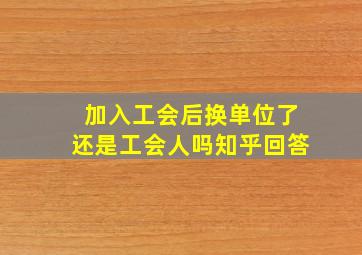 加入工会后换单位了
还是工会人吗知乎回答